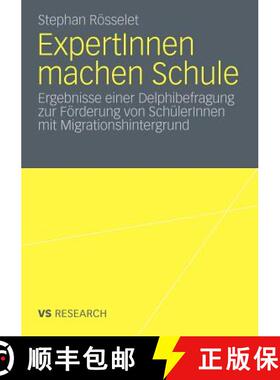 Stephan Rösselet

ExpertInnen machen Schule

Ergebnisse einer Delphibefragung zur Förderung von SchülerInnen mit Migrationshintergrund

VS RESEARCH

顺丰包邮

正版保